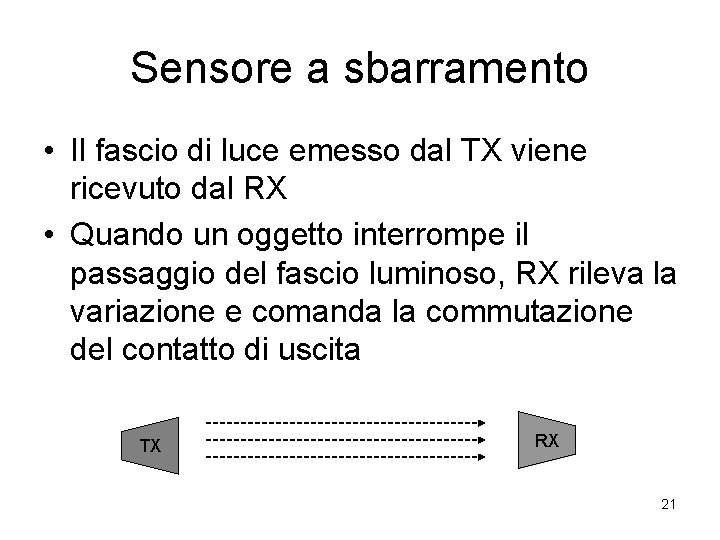 Sensore a sbarramento

• Il fascio di luce emesso dal TX viene ricevuto dal RX

• Quando un oggetto interrompe il passaggio del fascio luminoso, RX rileva la variazione e comanda la commutazione del contatto di uscita

TX

RX

21